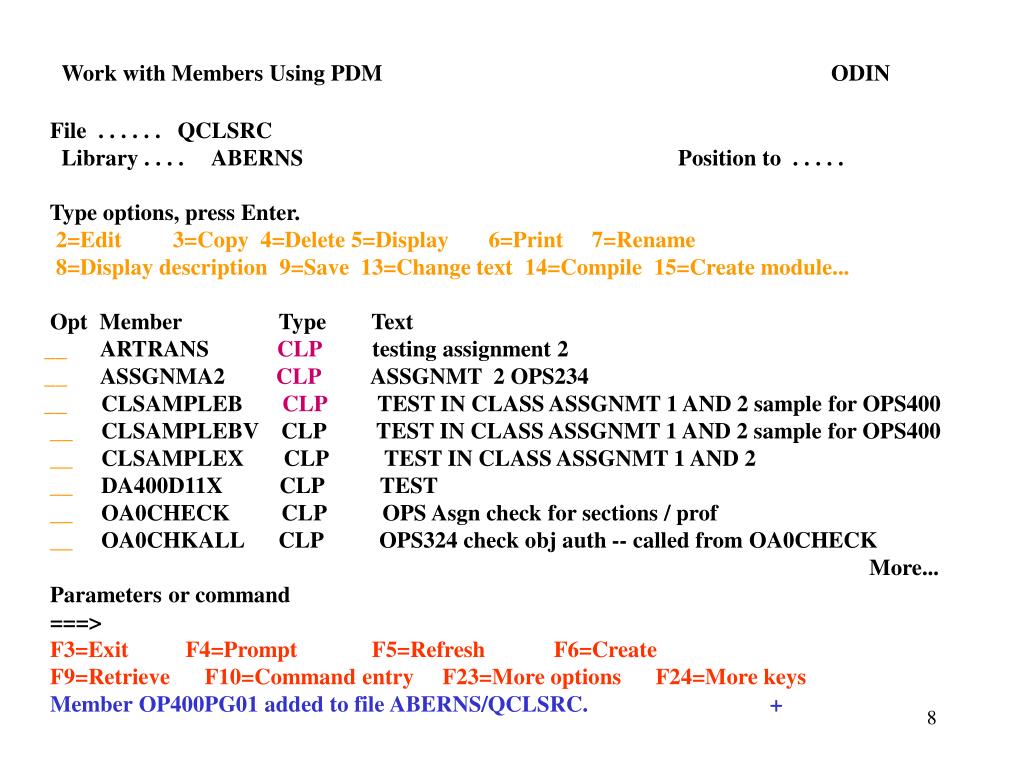 Work with Members Using PDM ODIN

File . . . . . . QCLSRC
Library . . . . ABERNS Position to . . . . .

Type options, press Enter.
2=Edit 3=Copy 4=Delete 5=Display 6=Print 7=Rename
8=Display description 9=Save 13=Change text 14=Compile 15=Create module...

| Opt | Member | Type | Text |
|---|---|---|---|
| __ | ARTRANS | CLP | testing assignment 2 |
| __ | ASSGNMA2 | CLP | ASSGNMT 2 OPS234 |
| __ | CLSAMPLEB | CLP | TEST IN CLASS ASSGNMT 1 AND 2 sample for OPS400 |
| __ | CLSAMPLEBV | CLP | TEST IN CLASS ASSGNMT 1 AND 2 sample for OPS400 |
| __ | CLSAMPLEX | CLP | TEST IN CLASS ASSGNMT 1 AND 2 |
| __ | DA400D11X | CLP | TEST |
| __ | OA0CHECK | CLP | OPS Asgn check for sections / prof |
| __ | OA0CHKALL | CLP | OPS324 check obj auth -- called from OA0CHECK |

More...
Parameters or command
===>
F3=Exit F4=Prompt F5=Refresh F6=Create
F9=Retrieve F10=Command entry F23=More options F24=More keys
Member OP400PG01 added to file ABERNS/QCLSRC. +

8